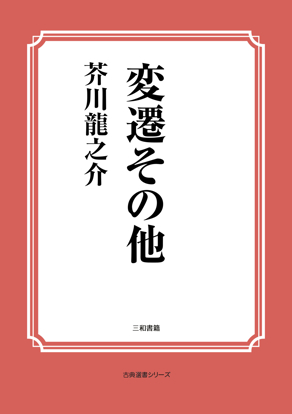 変遷その他

芥川龍之介

三和書籍

古典選書シリーズ